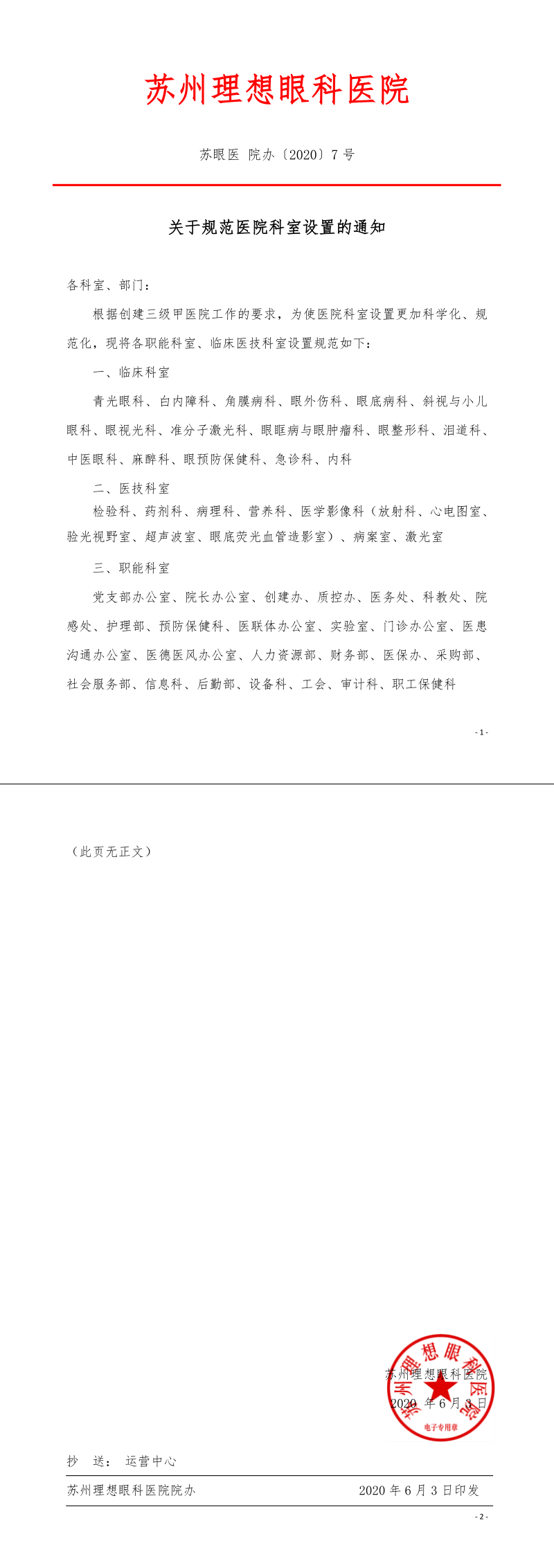 苏州理想眼科医院

苏眼医 院办〔2020〕7 号

关于规范医院科室设置的通知

各科室、部门：

根据创建三级甲医院工作的要求，为使医院科室设置更加科学化、规范化，现将各职能科室、临床医技科室设置规范如下：

一、临床科室

青光眼科、白内障科、角膜病科、眼外伤科、眼底病科、斜视与小儿眼科、眼视光科、准分子激光科、眼眶病与眼肿瘤科、眼整形科、泪道科、中医眼科、麻醉科、眼预防保健科、急诊科、内科

二、医技科室

检验科、药剂科、病理科、营养科、医学影像科（放射科、心电图室、验光视野室、超声波室、眼底荧光血管造影室）、病案室、激光室

三、职能科室

党支部办公室、院长办公室、创建办、质控办、医务处、科教处、院感处、护理部、预防保健科、医联体办公室、实验室、门诊办公室、医患沟通办公室、医德医风办公室、人力资源部、财务部、医保办、采购部、社会服务部、信息科、后勤部、设备科、工会、审计科、职工保健科

- 1 -

（此页无正文）

苏州理想眼科医院
2020 年 6 月 3 日

苏州理想眼科医院
电子专用章

抄 送： 运营中心

苏州理想眼科医院院办 2020 年 6 月 3 日印发

- 2 -